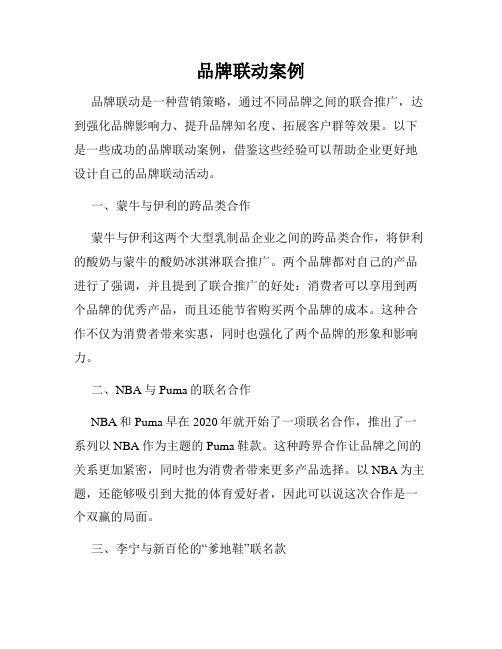 品牌联动案例

品牌联动是一种营销策略，通过不同品牌之间的联合推广，达到强化品牌影响力、提升品牌知名度、拓展客户群等效果。以下是一些成功的品牌联动案例，借鉴这些经验可以帮助企业更好地设计自己的品牌联动活动。

一、蒙牛与伊利的跨品类合作

蒙牛与伊利这两个大型乳制品企业之间的跨品类合作，将伊利的酸奶与蒙牛的酸奶冰淇淋联合推广。两个品牌都对自己的产品进行了强调，并且提到了联合推广的好处：消费者可以享用到两个品牌的优秀产品，而且还能节省购买两个品牌的成本。这种合作不仅为消费者带来实惠，同时也强化了两个品牌的形象和影响力。

二、NBA与Puma的联名合作

NBA和Puma早在2020年就开始了一项联名合作，推出了一系列以NBA作为主题的Puma鞋款。这种跨界合作让品牌之间的关系更加紧密，同时也为消费者带来更多产品选择。以NBA为主题，还能够吸引到大批的体育爱好者，因此可以说这次合作是一个双赢的局面。

三、李宁与新百伦的“爹地鞋”联名款